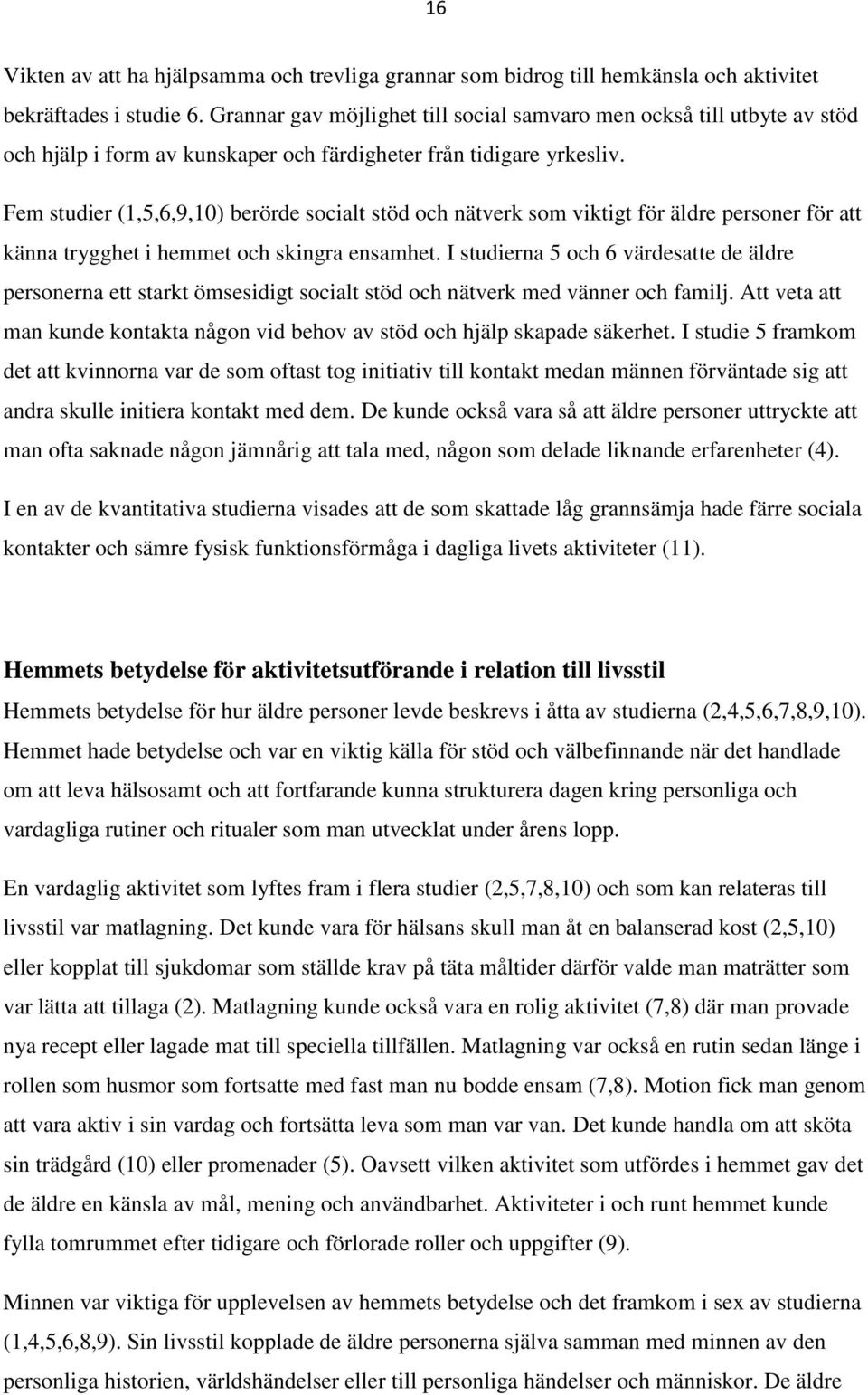 16

Vikten av att ha hjälpsamma och trevliga grannar som bidrog till hemkänsla och aktivitet bekräftades i studie 6. Grannar gav möjlighet till social samvaro men också till utbyte av stöd och hjälp i form av kunskaper och färdigheter från tidigare yrkesliv.

Fem studier (1,5,6,9,10) berörde socialt stöd och nätverk som viktigt för äldre personer för att känna trygghet i hemmet och skingra ensamhet. I studierna 5 och 6 värdesatte de äldre personerna ett starkt ömsesidigt socialt stöd och nätverk med vänner och familj. Att veta att man kunde kontakta någon vid behov av stöd och hjälp skapade säkerhet. I studie 5 framkom det att kvinnorna var de som oftast tog initiativ till kontakt medan männen förväntade sig att andra skulle initiera kontakt med dem. De kunde också vara så att äldre personer uttryckte att man ofta saknade någon jämnårig att tala med, någon som delade liknande erfarenheter (4).

I en av de kvantitativa studierna visades att de som skattade låg grannsämja hade färre sociala kontakter och sämre fysisk funktionsförmåga i dagliga livets aktiviteter (11).

Hemmets betydelse för aktivitetsutförande i relation till livsstil

Hemmets betydelse för hur äldre personer levde beskrevs i åtta av studierna (2,4,5,6,7,8,9,10). Hemmet hade betydelse och var en viktig källa för stöd och välbefinnande när det handlade om att leva hälsosamt och att fortfarande kunna strukturera dagen kring personliga och vardagliga rutiner och ritualer som man utvecklat under årens lopp.

En vardaglig aktivitet som lyftes fram i flera studier (2,5,7,8,10) och som kan relateras till livsstil var matlagning. Det kunde vara för hälsans skull man åt en balanserad kost (2,5,10) eller kopplat till sjukdomar som ställde krav på täta måltider därför valde man maträtter som var lätta att tillaga (2). Matlagning kunde också vara en rolig aktivitet (7,8) där man provade nya recept eller lagade mat till speciella tillfällen. Matlagning var också en rutin sedan länge i rollen som husmor som fortsatte med fast man nu bodde ensam (7,8). Motion fick man genom att vara aktiv i sin vardag och fortsätta leva som man var van. Det kunde handla om att sköta sin trädgård (10) eller promenader (5). Oavsett vilken aktivitet som utfördes i hemmet gav det de äldre en känsla av mål, mening och användbarhet. Aktiviteter i och runt hemmet kunde fylla tomrummet efter tidigare och förlorade roller och uppgifter (9).

Minnen var viktiga för upplevelsen av hemmets betydelse och det framkom i sex av studierna (1,4,5,6,8,9). Sin livsstil kopplade de äldre personerna själva samman med minnen av den personliga historien, världshändelser eller till personliga händelser och människor. De äldre